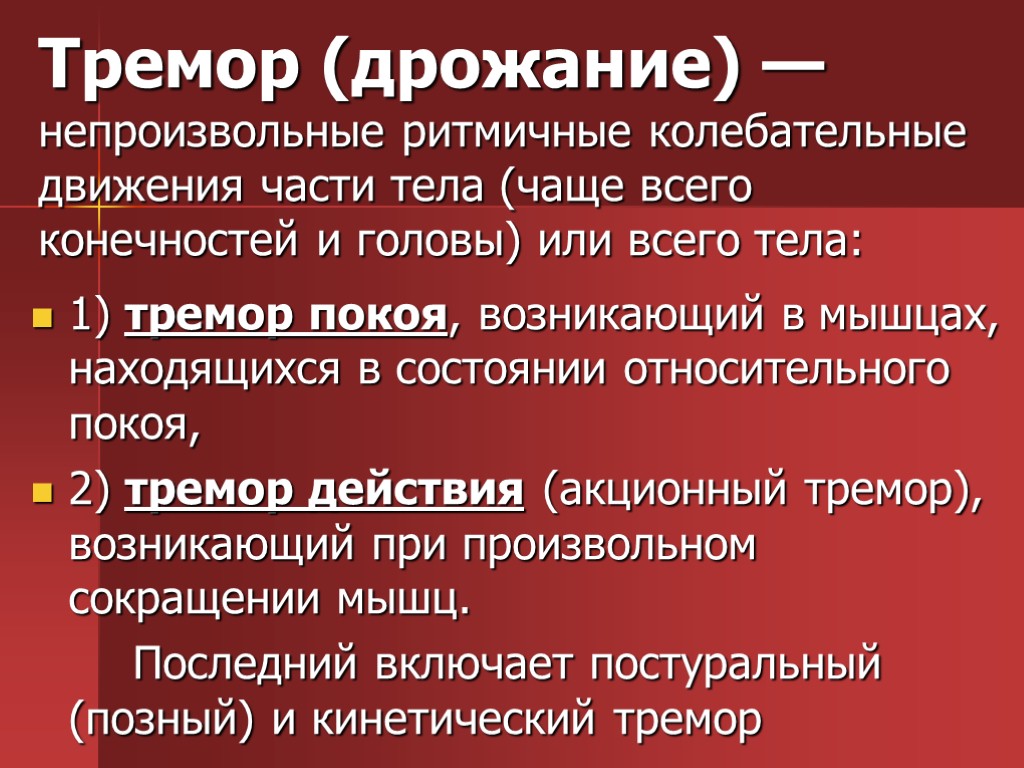 Тремор (дрожание) — непроизвольные ритмичные колебательные движения части тела (чаще всего конечностей и головы) или всего тела:

1) тремор покоя, возникающий в мышцах, находящихся в состоянии относительного покоя,

2) тремор действия (акционный тремор), возникающий при произвольном сокращении мышц.

Последний включает постуральный (позный) и кинетический тремор